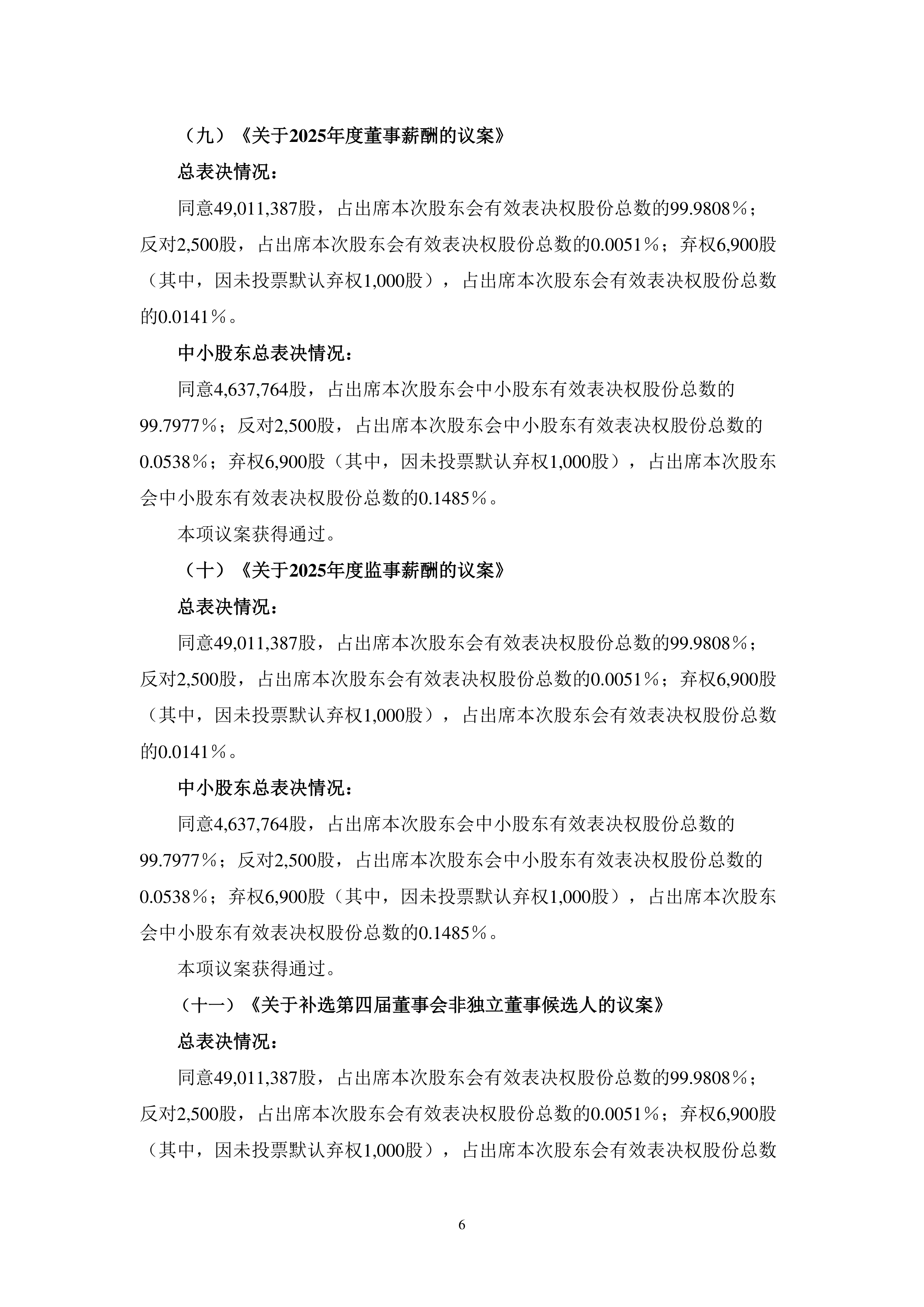 （九）《关于2025年度董事薪酬的议案》

总表决情况：

同意49,011,387股，占出席本次股东会有效表决权股份总数的99.9808％；反对2,500股，占出席本次股东会有效表决权股份总数的0.0051％；弃权6,900股（其中，因未投票默认弃权1,000股），占出席本次股东会有效表决权股份总数的0.0141％。

中小股东总表决情况：

同意4,637,764股，占出席本次股东会中小股东有效表决权股份总数的99.7977％；反对2,500股，占出席本次股东会中小股东有效表决权股份总数的0.0538％；弃权6,900股（其中，因未投票默认弃权1,000股），占出席本次股东会中小股东有效表决权股份总数的0.1485％。

本项议案获得通过。

（十）《关于2025年度监事薪酬的议案》

总表决情况：

同意49,011,387股，占出席本次股东会有效表决权股份总数的99.9808％；反对2,500股，占出席本次股东会有效表决权股份总数的0.0051％；弃权6,900股（其中，因未投票默认弃权1,000股），占出席本次股东会有效表决权股份总数的0.0141％。

中小股东总表决情况：

同意4,637,764股，占出席本次股东会中小股东有效表决权股份总数的99.7977％；反对2,500股，占出席本次股东会中小股东有效表决权股份总数的0.0538％；弃权6,900股（其中，因未投票默认弃权1,000股），占出席本次股东会中小股东有效表决权股份总数的0.1485％。

本项议案获得通过。

（十一）《关于补选第四届董事会非独立董事候选人的议案》

总表决情况：

同意49,011,387股，占出席本次股东会有效表决权股份总数的99.9808％；反对2,500股，占出席本次股东会有效表决权股份总数的0.0051％；弃权6,900股（其中，因未投票默认弃权1,000股），占出席本次股东会有效表决权股份总数

6